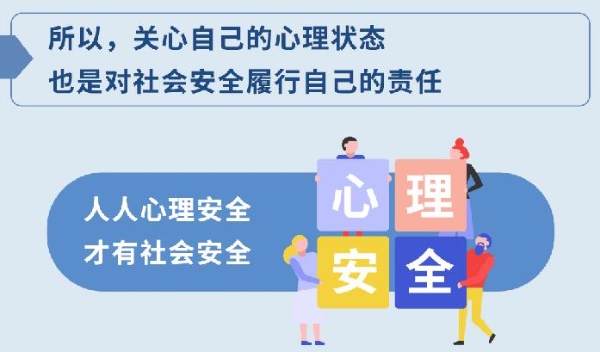 所以，关心自己的心理状态
也是对社会安全履行自己的责任

人人心理安全
才有社会安全

心 理
安 全